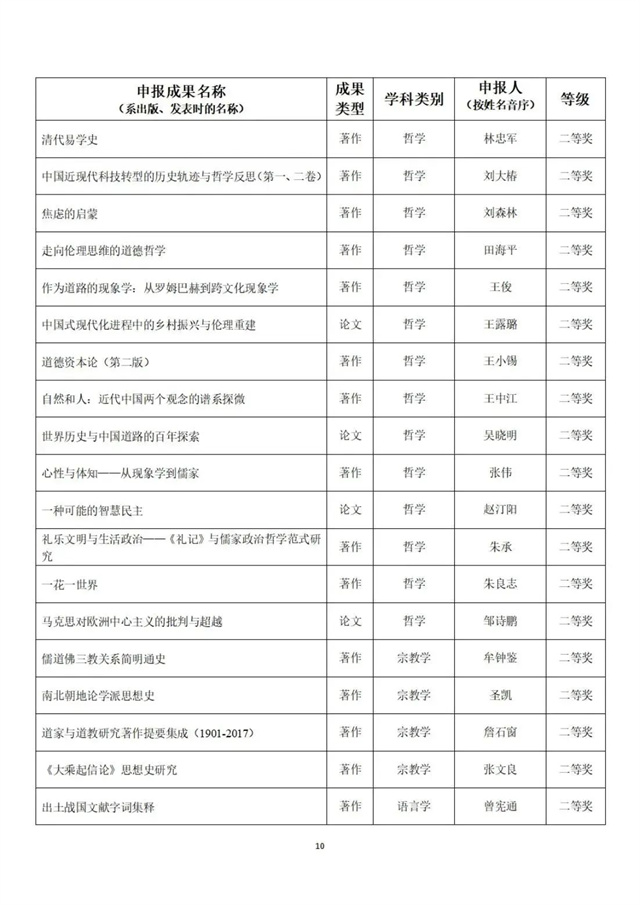 | 申报成果名称（系出版、发表时的名称） | 成果类型 | 学科类别 | 申报人（按姓名音序） | 等级 |
|---|---|---|---|---|
| 清代易学史 | 著作 | 哲学 | 林忠军 | 二等奖 |
| 中国近现代科技转型的历史轨迹与哲学反思（第一、二卷） | 著作 | 哲学 | 刘大椿 | 二等奖 |
| 焦虑的启蒙 | 著作 | 哲学 | 刘森林 | 二等奖 |
| 走向伦理思维的道德哲学 | 著作 | 哲学 | 田海平 | 二等奖 |
| 作为道路的现象学：从罗姆巴赫到跨文化现象学 | 著作 | 哲学 | 王俊 | 二等奖 |
| 中国式现代化进程中的乡村振兴与伦理重建 | 论文 | 哲学 | 王露璐 | 二等奖 |
| 道德资本论（第二版） | 著作 | 哲学 | 王小锡 | 二等奖 |
| 自然和人：近代中国两个观念的谱系探微 | 著作 | 哲学 | 王中江 | 二等奖 |
| 世界历史与中国道路的百年探索 | 论文 | 哲学 | 吴晓明 | 二等奖 |
| 心性与体知——从现象学到儒家 | 著作 | 哲学 | 张伟 | 二等奖 |
| 一种可能的智慧民主 | 论文 | 哲学 | 赵汀阳 | 二等奖 |
| 礼乐文明与生活政治——《礼记》与儒家政治哲学范式研究 | 著作 | 哲学 | 朱承 | 二等奖 |
| 一花一世界 | 著作 | 哲学 | 朱良志 | 二等奖 |
| 马克思对欧洲中心主义的批判与超越 | 论文 | 哲学 | 邹诗鹏 | 二等奖 |
| 儒道佛三教关系简明通史 | 著作 | 宗教学 | 牟钟鉴 | 二等奖 |
| 南北朝地论学派思想史 | 著作 | 宗教学 | 圣凯 | 二等奖 |
| 道家与道教研究著作提要集成（1901-2017） | 著作 | 宗教学 | 詹石窗 | 二等奖 |
| 《大乘起信论》思想史研究 | 著作 | 宗教学 | 张文良 | 二等奖 |
| 出土战国文献字词集释 | 著作 | 语言学 | 曾宪通 | 二等奖 |

10